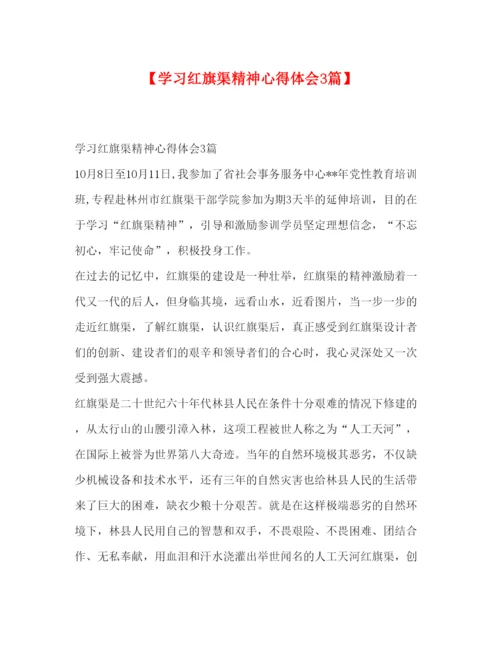 【学习红旗渠精神心得体会3篇】

学习红旗渠精神心得体会3篇

10月8日至10月11日，我参加了省社会事务服务中心**年党性教育培训班，专程赴林州市红旗渠干部学院参加为期3天半的延伸培训，目的在于学习“红旗渠精神”，引导和激励参训学员坚定理想信念，“不忘初心，牢记使命”，积极投身工作。

在过去的记忆中，红旗渠的建设是一种壮举，红旗渠的精神激励着一代又一代的后人，但身临其境，远看山水，近看图片，当一步一步的走近红旗渠，了解红旗渠，认识红旗渠后，真正感受到红旗渠设计者们的创新、建设者们的艰辛和领导者们的合心时，我心灵深处又一次受到强大震撼。

红旗渠是二十世纪六十年代林县人民在条件十分艰难的情况下修建的，从太行山的山腰引漳入林，这项工程被世人称之为“人工天河”，在国际上被誉为世界第八大奇迹。当年的自然环境极其恶劣，不仅缺少机械设备和技术水平，还有三年的自然灾害也给林县人民的生活带来了巨大的困难，缺衣少粮十分艰苦。就是在这样极端恶劣的自然环境下，林县人民用自己的智慧和双手，不畏艰险、不畏困难、团结合作、无私奉献，用血泪和汗水浇灌出举世闻名的人工天河红旗渠，创